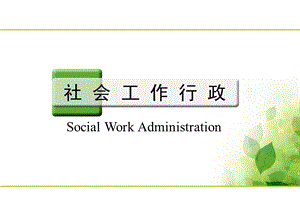 社会工作行政

Social Work Administration